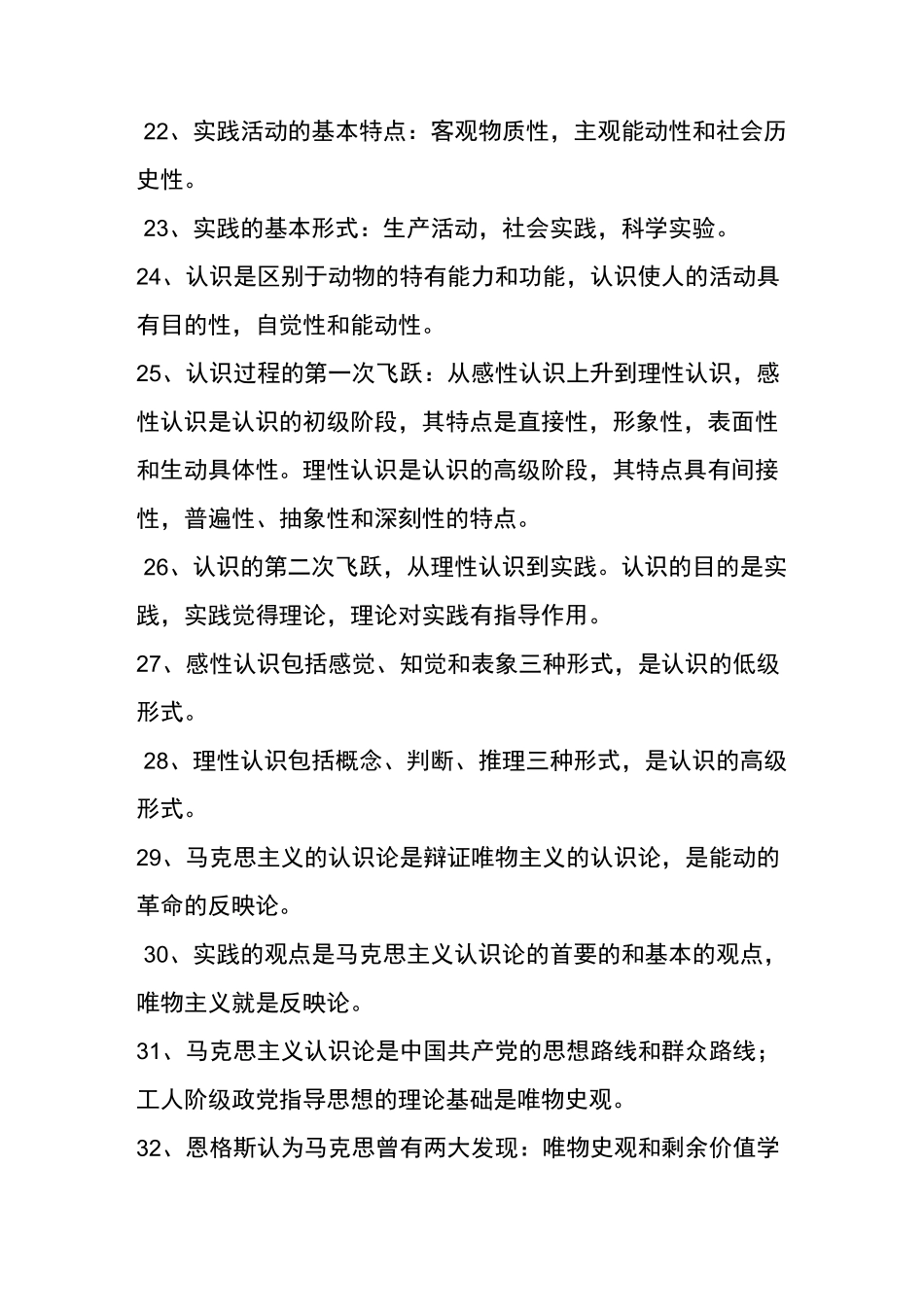 22、实践活动的基本特点：客观物质性，主观能动性和社会历史性。

23、实践的基本形式：生产活动，社会实践，科学实验。

24、认识是区别于动物的特有能力和功能，认识使人的活动具有目的性，自觉性和能动性。

25、认识过程的第一次飞跃：从感性认识上升到理性认识，感性认识是认识的初级阶段，其特点是直接性，形象性，表面性和生动具体性。理性认识是认识的高级阶段，其特点具有间接性，普遍性、抽象性和深刻性的特点。

26、认识的第二次飞跃，从理性认识到实践。认识的目的是实践，实践觉得理论，理论对实践有指导作用。

27、感性认识包括感觉、知觉和表象三种形式，是认识的低级形式。

28、理性认识包括概念、判断、推理三种形式，是认识的高级形式。

29、马克思主义的认识论是辩证唯物主义的认识论，是能动的革命的反映论。

30、实践的观点是马克思主义认识论的首要的和基本的观点，唯物主义就是反映论。

31、马克思主义认识论是中国共产党的思想路线和群众路线；工人阶级政党指导思想的理论基础是唯物史观。

32、恩格斯认为马克思曾有两大发现：唯物史观和剩余价值学